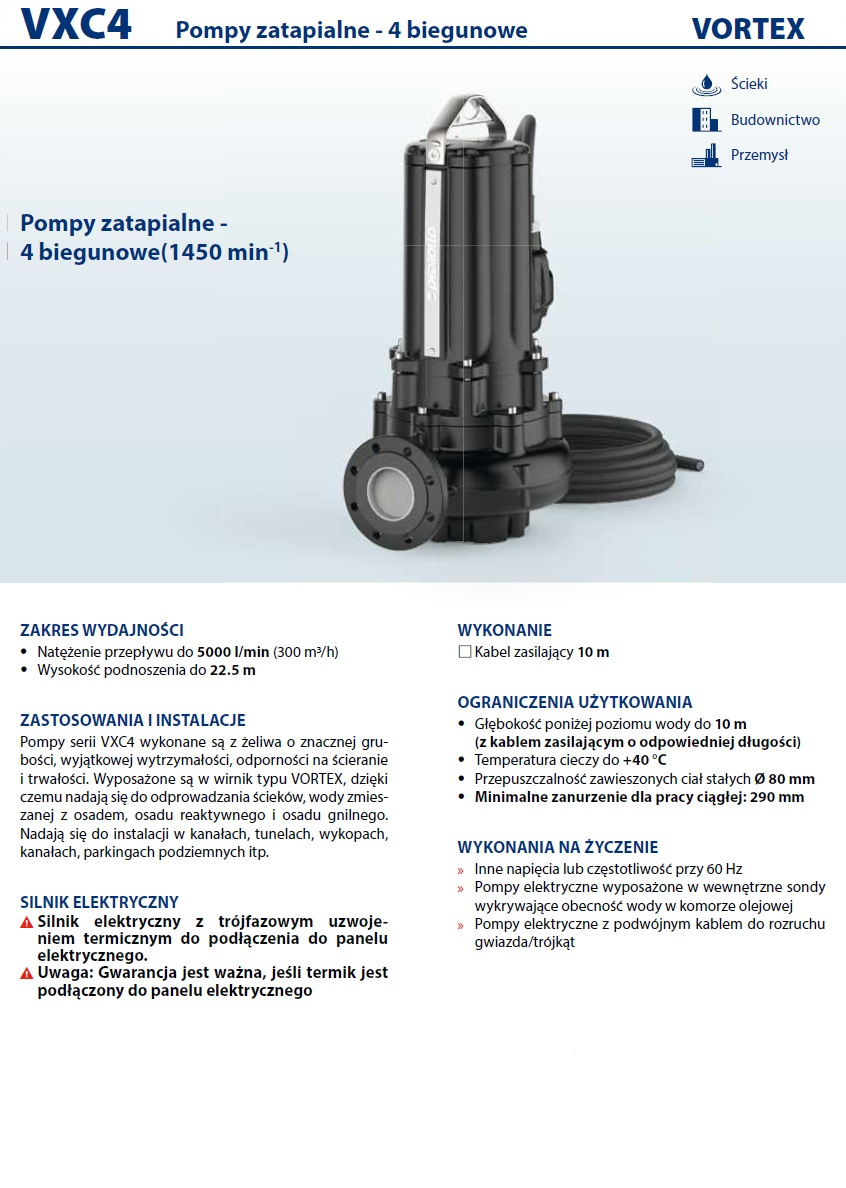 VXC4 Pompy zatapialne - 4 biegunowe VORTEX

Ścieki
Budownictwo
Przemysł

Pompy zatapialne - 4 biegunowe(1450 min$^{-1}$)

ZAKRES WYDAJNOŚCI
• Natężenie przepływu do 5000 l/min (300 m³/h)
• Wysokość podnoszenia do 22.5 m

ZASTOSOWANIA I INSTALACJE
Pompy serii VXC4 wykonane są z żeliwa o znacznej grubości, wyjątkowej wytrzymałości, odporności na ścieranie i trwałości. Wyposażone są w wirnik typu VORTEX, dzięki czemu nadają się do odprowadzania ścieków, wody zmieszanej z osadem, osadu reaktywnego i osadu gnilnego. Nadają się do instalacji w kanałach, tunelach, wykopach, kanałach, parkingach podziemnych itp.

SILNIK ELEKTRYCZNY
Silnik elektryczny z trójfazowym uzwojeniem termicznym do podłączenia do panelu elektrycznego.
Uwaga: Gwarancja jest ważna, jeśli termik jest podłączony do panelu elektrycznego

WYKONANIE
☐ Kabel zasilający 10 m

OGRANICZENIA UŻYTKOWANIA
• Głębokość poniżej poziomu wody do 10 m (z kablem zasilającym o odpowiedniej długości)
• Temperatura cieczy do +40 °C
• Przepuszczalność zawieszonych ciał stałych Ø 80 mm
• Minimalne zanurzenie dla pracy ciągłej: 290 mm

WYKONANIA NA ŻYCZENIE
» Inne napięcia lub częstotliwość przy 60 Hz
» Pompy elektryczne wyposażone w wewnętrzne sondy wykrywające obecność wody w komorze olejowej
» Pompy elektryczne z podwójnym kablem do rozruchu gwiazda/trójkąt